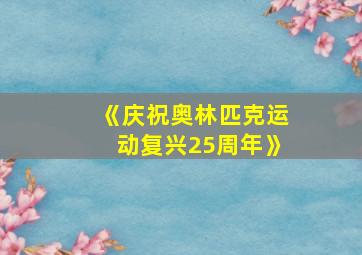 《庆祝奥林匹克运动复兴25周年》